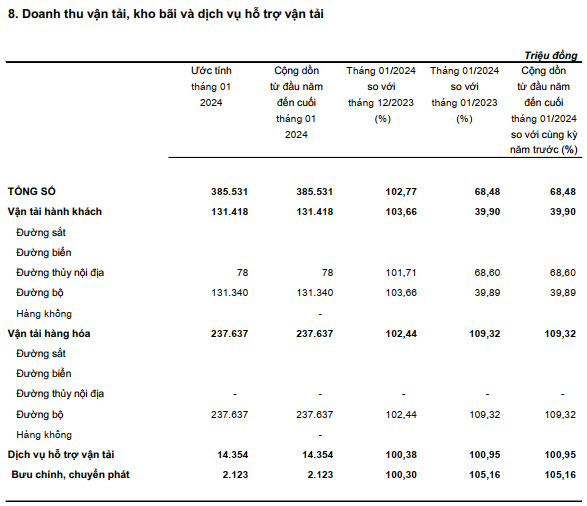 8. Doanh thu vận tải, kho bãi và dịch vụ hỗ trợ vận tải

Triệu đồng

| | Ước tính tháng 01 2024 | Cộng dồn từ đầu năm đến cuối tháng 01 2024 | Tháng 01/2024 so với tháng 12/2023 (%) | Tháng 01/2024 so với tháng 01/2023 (%) | Cộng dồn từ đầu năm đến cuối tháng 01/2024 so với cùng kỳ năm trước (%) |
|---|---|---|---|---|---|
| TỔNG SỐ | 385.531 | 385.531 | 102,77 | 68,48 | 68,48 |
| Vận tải hành khách | 131.418 | 131.418 | 103,66 | 39,90 | 39,90 |
| Đường sắt | | | | | |
| Đường biển | | | | | |
| Đường thủy nội địa | 78 | 78 | 101,71 | 68,60 | 68,60 |
| Đường bộ | 131.340 | 131.340 | 103,66 | 39,89 | 39,89 |
| Hàng không | | - | | | |
| Vận tải hàng hóa | 237.637 | 237.637 | 102,44 | 109,32 | 109,32 |
| Đường sắt | | | | | |
| Đường biển | | | | | |
| Đường thủy nội địa | - | - | - | - | - |
| Đường bộ | 237.637 | 237.637 | 102,44 | 109,32 | 109,32 |
| Hàng không | | - | | | |
| Dịch vụ hỗ trợ vận tải | 14.354 | 14.354 | 100,38 | 100,95 | 100,95 |
| Bưu chính, chuyển phát | 2.123 | 2.123 | 100,30 | 105,16 | 105,16 |